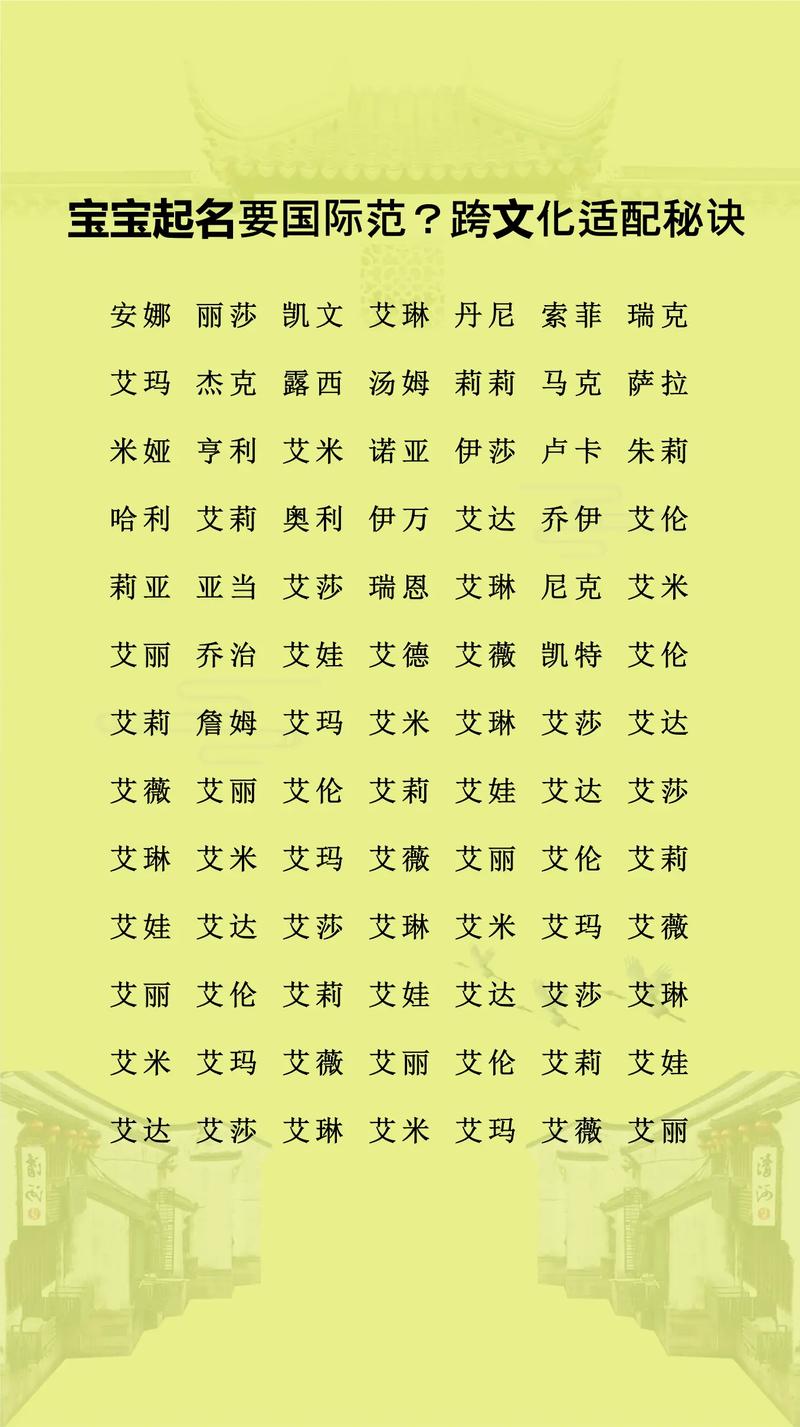 宝宝起名要国际范？跨文化适配秘诀

安娜 丽莎 凯文 艾琳 丹尼 索菲 瑞克

艾玛 杰克 露西 汤姆 莉莉 马克 萨拉

米娅 亨利 艾米 诺亚 伊莎 卢卡 朱莉

哈利 艾莉 奥利 伊万 艾达 乔伊 艾伦

莉亚 亚当 艾莎 瑞恩 艾琳 尼克 艾米

艾丽 乔治 艾娃 艾德 艾薇 凯特 艾伦

艾莉 詹姆 艾玛 艾米 艾琳 艾莎 艾达

艾薇 艾丽 艾伦 艾莉 艾娃 艾达 艾莎

艾琳 艾米 艾玛 艾薇 艾丽 艾伦 艾莉

艾娃 艾达 艾莎 艾琳 艾米 艾玛 艾薇

艾丽 艾伦 艾莉 艾娃 艾达 艾莎 艾琳

艾米 艾玛 艾薇 艾丽 艾伦 艾莉 艾娃

艾达 艾莎 艾琳 艾米 艾玛 艾薇 艾丽